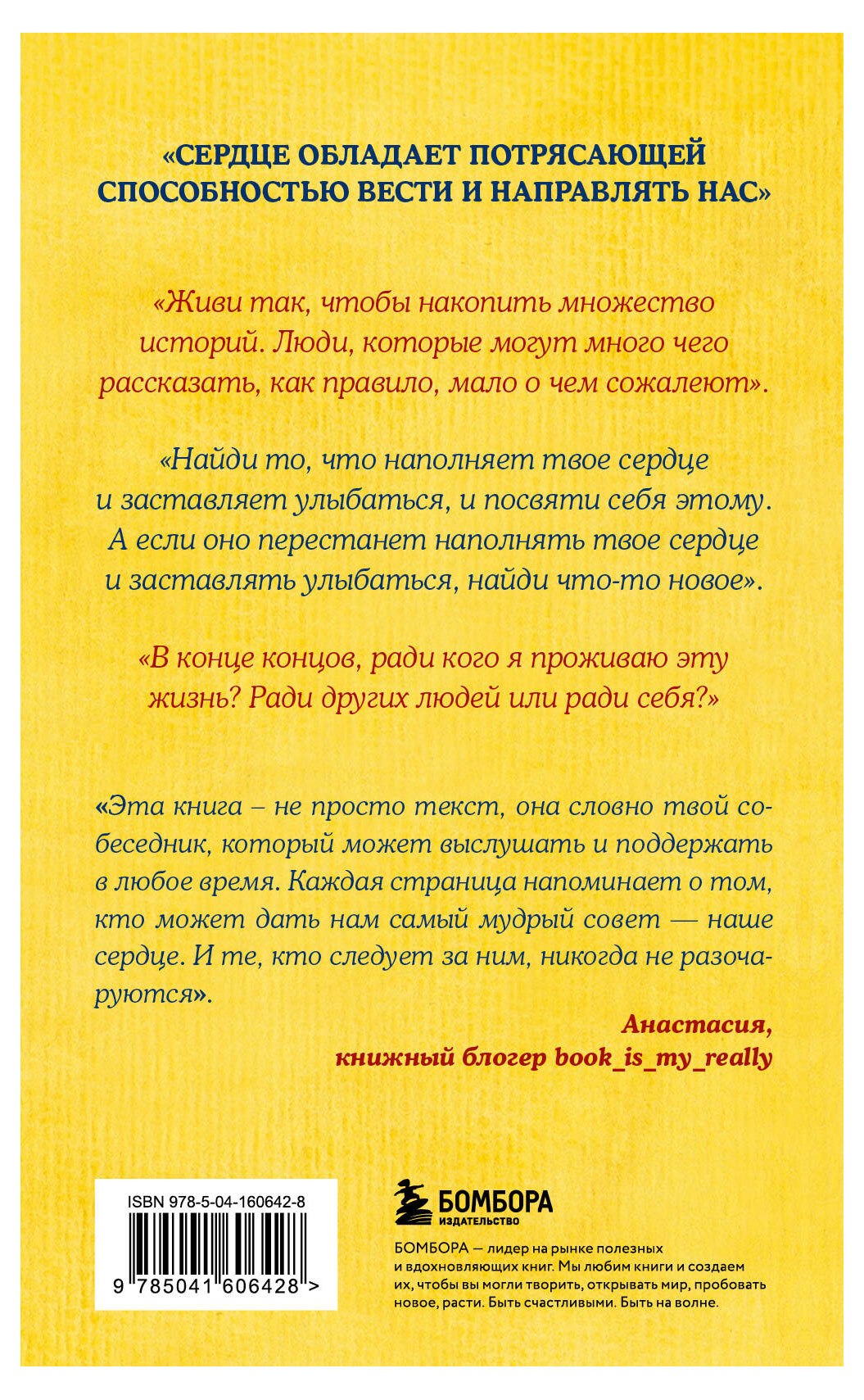 «СЕРДЦЕ ОБЛАДАЕТ ПОТРЯСАЮЩЕЙ СПОСОБНОСТЬЮ ВЕСТИ И НАПРАВЛЯТЬ НАС»

«Живи так, чтобы накопить множество историй. Люди, которые могут много чего рассказать, как правило, мало о чем сожалеют».

«Найди то, что наполняет твое сердце и заставляет улыбаться, и посвяти себя этому. А если оно перестанет наполнять твое сердце и заставлять улыбаться, найди что-то новое».

«В конце концов, ради кого я проживаю эту жизнь? Ради других людей или ради себя?»

«Эта книга – не просто текст, она словно твой собеседник, который может выслушать и поддержать в любое время. Каждая страница напоминает о том, кто может дать нам самый мудрый совет — наше сердце. И те, кто следует за ним, никогда не разочаруются».

Анастасия,
книжный блогер book_is_my_really

ISBN 978-5-04-160642-8

9 785041 606428 >

БОМБОРА
ИЗДАТЕЛЬСТВО

БОМБОРА — лидер на рынке полезных и вдохновляющих книг. Мы любим книги и создаем их, чтобы вы могли творить, открывать мир, пробовать новое, расти. Быть счастливыми. Быть на волне.